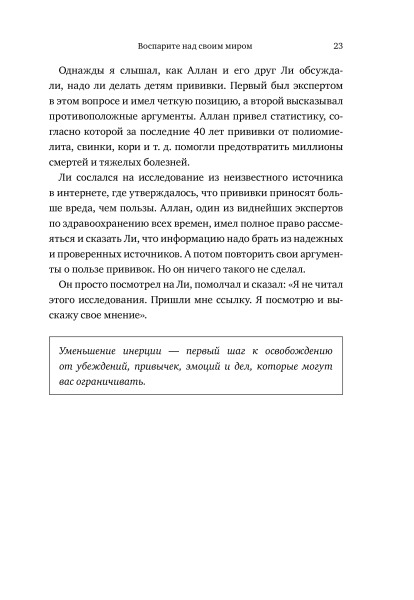 Воспарите над своим миром 23

Однажды я слышал, как Аллан и его друг Ли обсуждали, надо ли делать детям прививки. Первый был экспертом в этом вопросе и имел четкую позицию, а второй высказывал противоположные аргументы. Аллан привел статистику, согласно которой за последние 40 лет прививки от полиомиелита, свинки, кори и т. д. помогли предотвратить миллионы смертей и тяжелых болезней.

Ли сослался на исследование из неизвестного источника в интернете, где утверждалось, что прививки приносят больше вреда, чем пользы. Аллан, один из виднейших экспертов по здравоохранению всех времен, имел полное право рассмеяться и сказать Ли, что информацию надо брать из надежных и проверенных источников. А потом повторить свои аргументы о пользе прививок. Но он ничего такого не сделал.

Он просто посмотрел на Ли, помолчал и сказал: «Я не читал этого исследования. Пришли мне ссылку. Я посмотрю и выскажу свое мнение».

Уменьшение инерции — первый шаг к освобождению от убеждений, привычек, эмоций и дел, которые могут вас ограничивать.